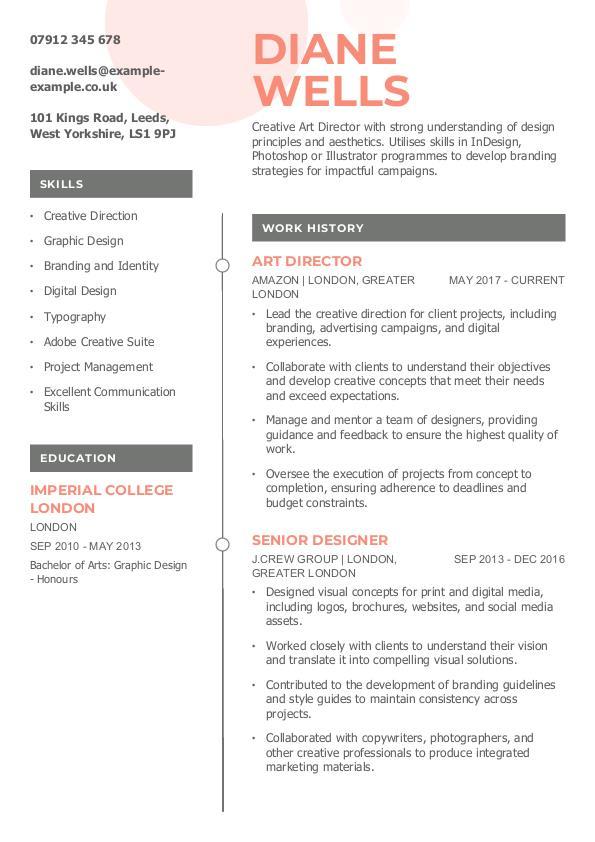 07912 345 678

diane.wells@example-example.co.uk

101 Kings Road, Leeds, West Yorkshire, LS1 9PJ

SKILLS

- Creative Direction
- Graphic Design
- Branding and Identity
- Digital Design
- Typography
- Adobe Creative Suite
- Project Management
- Excellent Communication Skills

EDUCATION

IMPERIAL COLLEGE LONDON

LONDON

SEP 2010 - MAY 2013

Bachelor of Arts: Graphic Design - Honours

DIANE WELLS

Creative Art Director with strong understanding of design principles and aesthetics. Utilises skills in InDesign, Photoshop or Illustrator programmes to develop branding strategies for impactful campaigns.

WORK HISTORY

ART DIRECTOR

AMAZON | LONDON, GREATER LONDON MAY 2017 - CURRENT

- Lead the creative direction for client projects, including branding, advertising campaigns, and digital experiences.
- Collaborate with clients to understand their objectives and develop creative concepts that meet their needs and exceed expectations.
- Manage and mentor a team of designers, providing guidance and feedback to ensure the highest quality of work.
- Oversee the execution of projects from concept to completion, ensuring adherence to deadlines and budget constraints.

SENIOR DESIGNER

J.CREW GROUP | LONDON, GREATER LONDON SEP 2013 - DEC 2016

- Designed visual concepts for print and digital media, including logos, brochures, websites, and social media assets.
- Worked closely with clients to understand their vision and translate it into compelling visual solutions.
- Contributed to the development of branding guidelines and style guides to maintain consistency across projects.
- Collaborated with copywriters, photographers, and other creative professionals to produce integrated marketing materials.